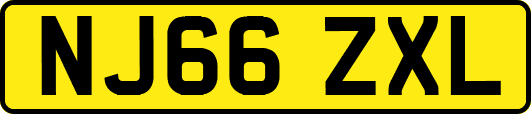 NJ66 ZXL